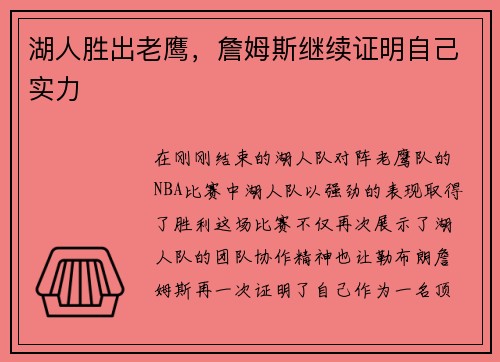 湖人胜出老鹰，詹姆斯继续证明自己实力

在刚刚结束的湖人队对阵老鹰队的NBA比赛中湖人队以强劲的表现取得了胜利这场比赛不仅再次展示了湖人队的团队协作精神也让勒布朗詹姆斯再一次证明了自己作为一名顶